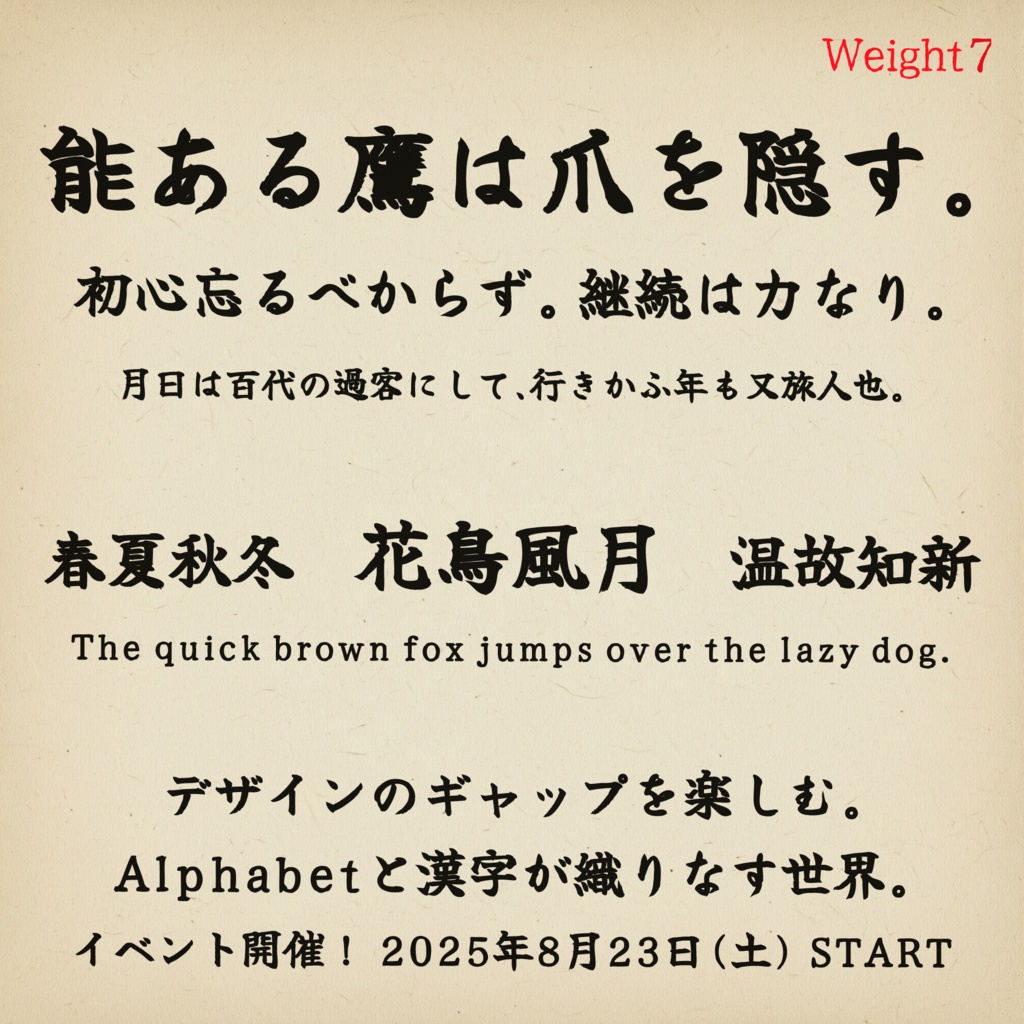 Weight 7

能ある鷹は爪を隠す。

初心忘るべからず。継続は力なり。

月日は百代の過客にして、行きかふ年も又旅人也。

春夏秋冬　花鳥風月　温故知新

The quick brown fox jumps over the lazy dog.

デザインのギャップを楽しむ。

Alphabetと漢字が織りなす世界。

イベント開催！ 2025年8月23日(土) START